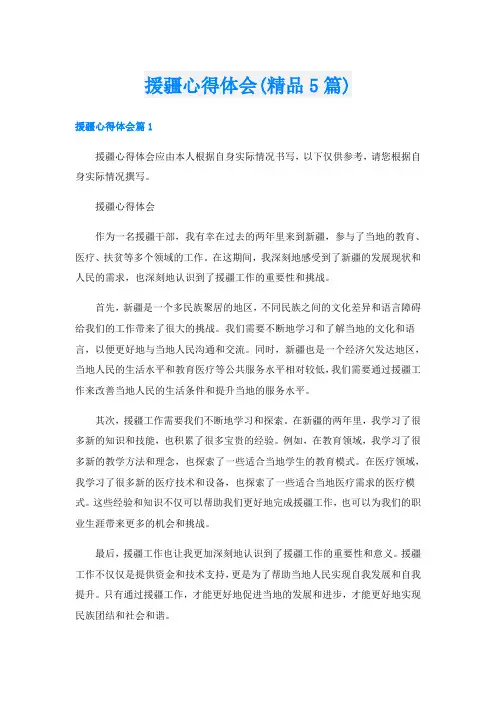 援疆心得体会(精品5篇)

援疆心得体会篇1

援疆心得体会应由本人根据自身实际情况书写，以下仅供参考，请您根据自身实际情况撰写。

援疆心得体会

作为一名援疆干部，我有幸在过去的两年里来到新疆，参与了当地的教育、医疗、扶贫等多个领域的工作。在这期间，我深刻地感受到了新疆的发展现状和人民的需求，也深刻地认识到了援疆工作的重要性和挑战。

首先，新疆是一个多民族聚居的地区，不同民族之间的文化差异和语言障碍给我们的工作带来了很大的挑战。我们需要不断地学习和了解当地的文化和语言，以便更好地与当地人民沟通和交流。同时，新疆也是一个经济欠发达地区，当地人民的生活水平和教育医疗等公共服务水平相对较低，我们需要通过援疆工作来改善当地人民的生活条件和提升当地的服务水平。

其次，援疆工作需要我们不断地学习和探索。在新疆的两年里，我学习了很多新的知识和技能，也积累了很多宝贵的经验。例如，在教育领域，我学习了很多新的教学方法和理念，也探索了一些适合当地学生的教育模式。在医疗领域，我学习了很多新的医疗技术和设备，也探索了一些适合当地医疗需求的医疗模式。这些经验和知识不仅可以帮助我们更好地完成援疆工作，也可以为我们的职业生涯带来更多的机会和挑战。

最后，援疆工作也让我更加深刻地认识到了援疆工作的重要性和意义。援疆工作不仅仅是提供资金和技术支持，更是为了帮助当地人民实现自我发展和自我提升。只有通过援疆工作，才能更好地促进当地的发展和进步，才能更好地实现民族团结和社会和谐。